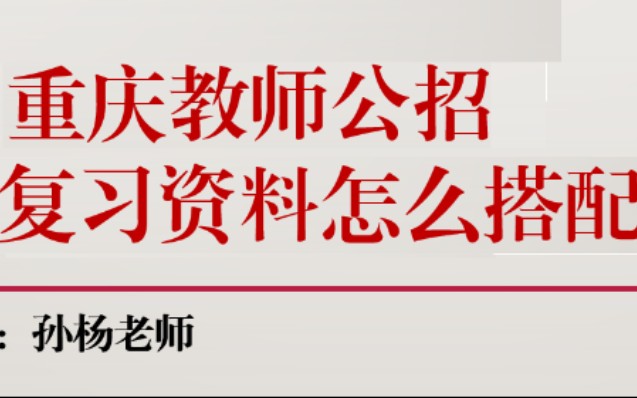 重庆教师公招
复习资料怎么搭配

：孙杨老师